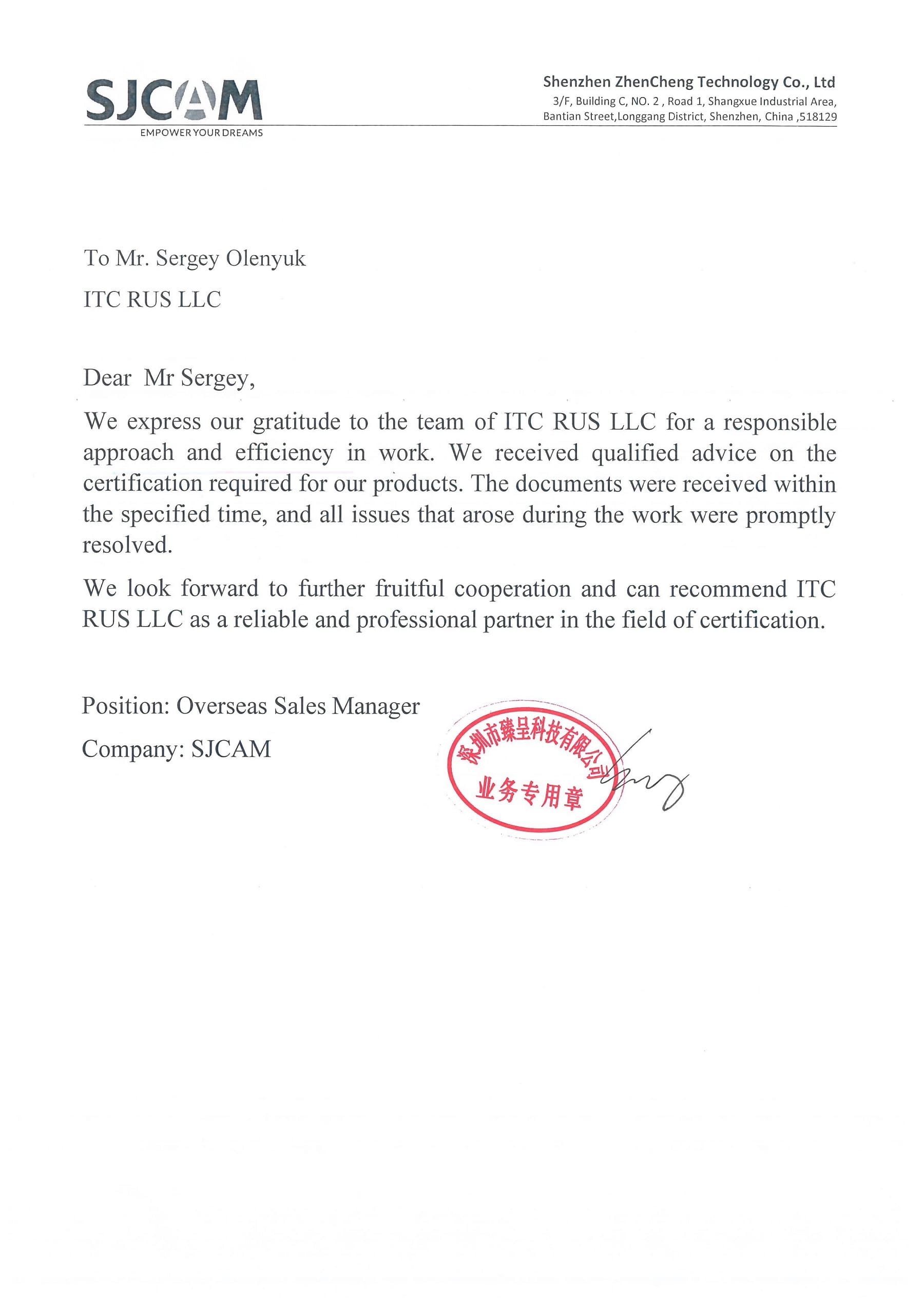 SJCAM
EMPOWER YOUR DREAMS

Shenzhen ZhenCheng Technology Co., Ltd
3/F, Building C, NO. 2 , Road 1, Shangxue Industrial Area,
Bantian Street,Longgang District, Shenzhen, China ,518129

To Mr. Sergey Olenyuk

ITC RUS LLC

Dear Mr Sergey,

We express our gratitude to the team of ITC RUS LLC for a responsible approach and efficiency in work. We received qualified advice on the certification required for our products. The documents were received within the specified time, and all issues that arose during the work were promptly resolved.

We look forward to further fruitful cooperation and can recommend ITC RUS LLC as a reliable and professional partner in the field of certification.

Position: Overseas Sales Manager

Company: SJCAM

深圳市臻呈科技有限公司
业务专用章